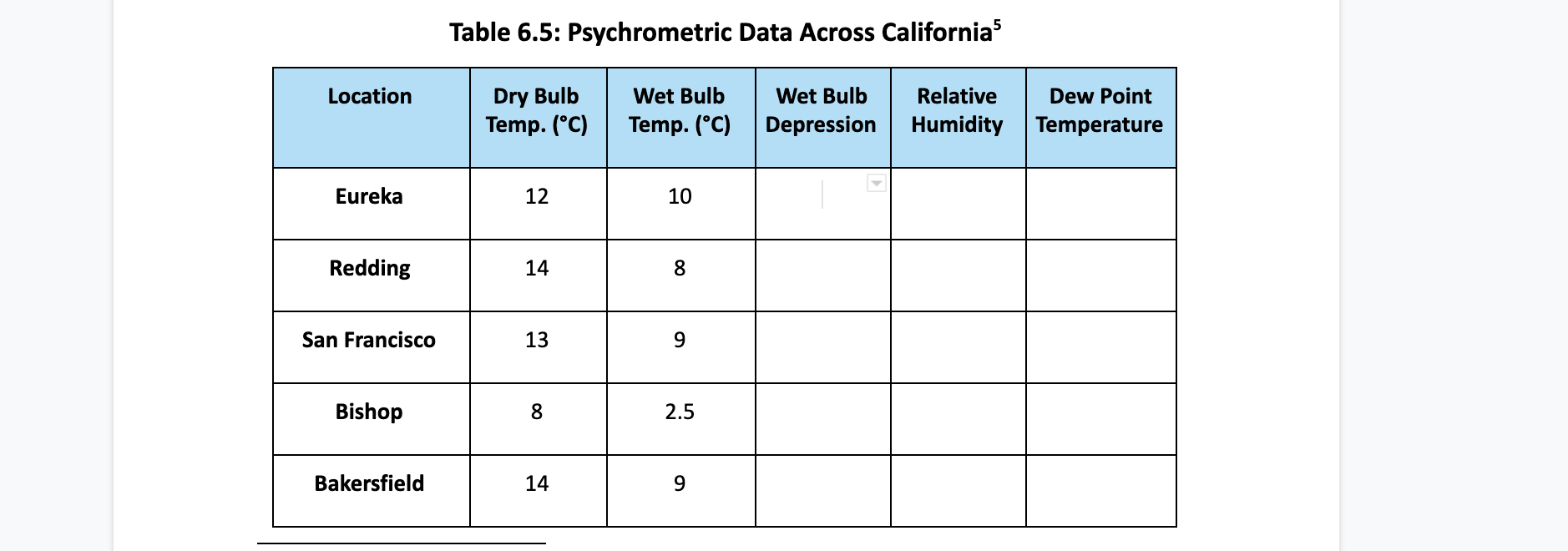 Table 6.5: Psychrometric Data Across California$^5$

| Location | Dry Bulb Temp. (°C) | Wet Bulb Temp. (°C) | Wet Bulb Depression | Relative Humidity | Dew Point Temperature |
|---|---|---|---|---|---|
| Eureka | 12 | 10 | | | |
| Redding | 14 | 8 | | | |
| San Francisco | 13 | 9 | | | |
| Bishop | 8 | 2.5 | | | |
| Bakersfield | 14 | 9 | | | |